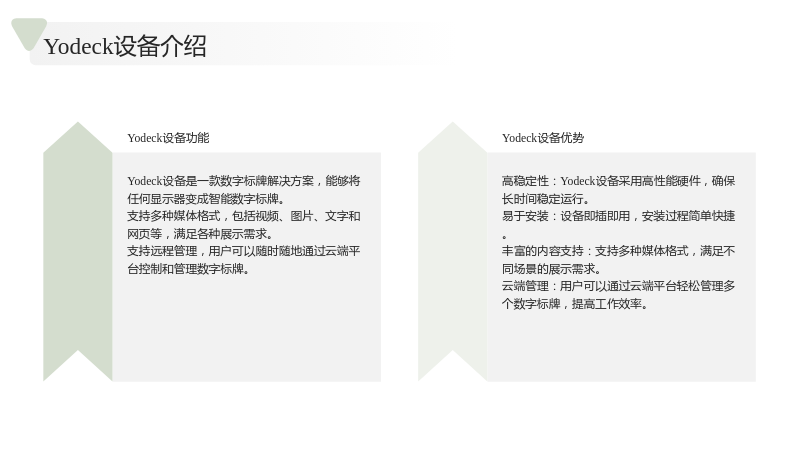 Yodeck设备介绍

Yodeck设备功能

Yodeck设备是一款数字标牌解决方案，能够将任何显示器变成智能数字标牌。

支持多种媒体格式，包括视频、图片、文字和网页等，满足各种展示需求。

支持远程管理，用户可以随时随地通过云端平台控制和管理数字标牌。

Yodeck设备优势

高稳定性：Yodeck设备采用高性能硬件，确保长时间稳定运行。

易于安装：设备即插即用，安装过程简单快捷。

丰富的内容支持：支持多种媒体格式，满足不同场景的展示需求。

云端管理：用户可以通过云端平台轻松管理多个数字标牌，提高工作效率。